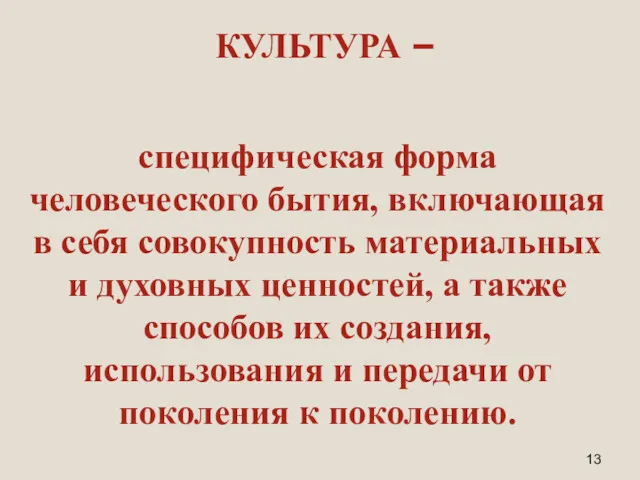 КУЛЬТУРА –

специфическая форма человеческого бытия, включающая в себя совокупность материальных и духовных ценностей, а также способов их создания, использования и передачи от поколения к поколению.

13